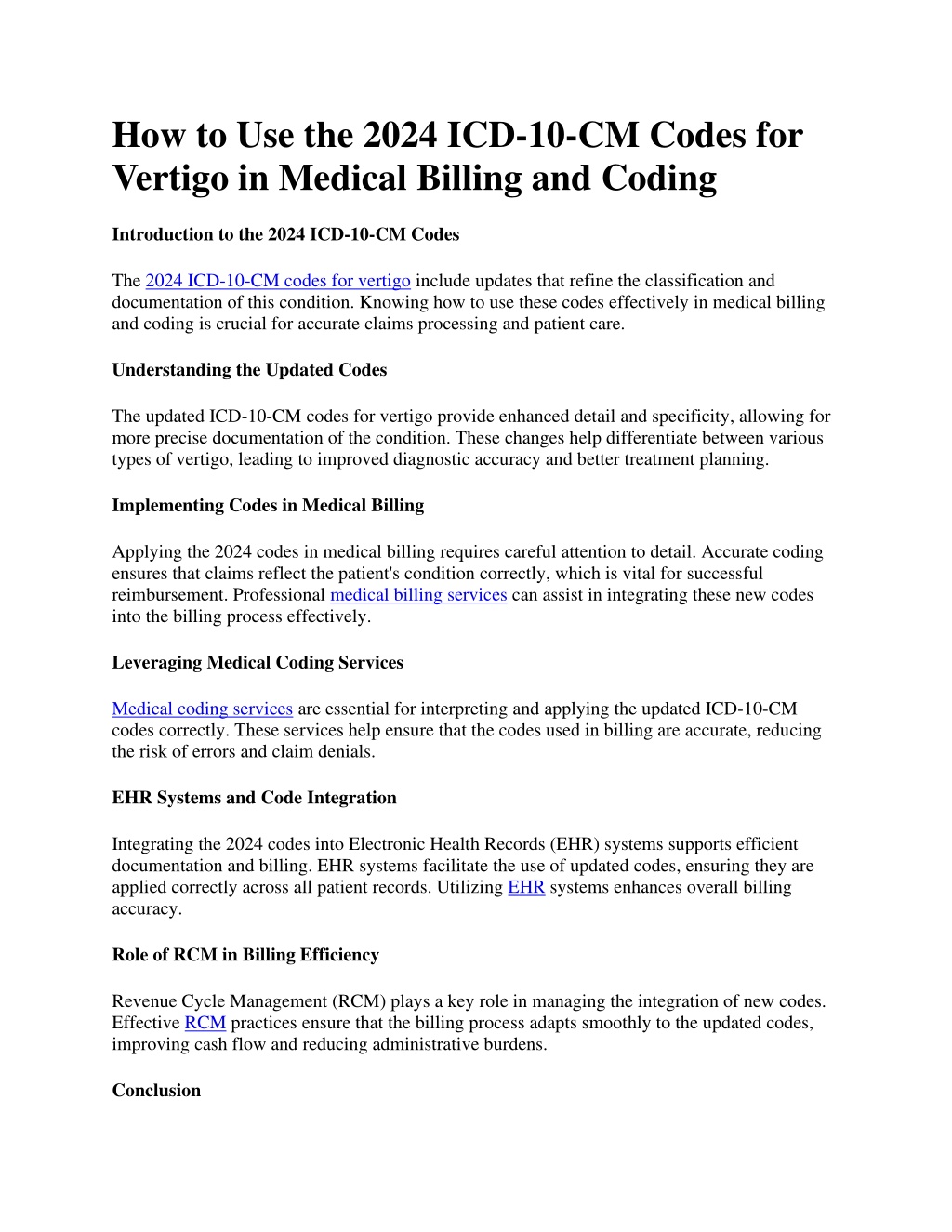 How to Use the 2024 ICD-10-CM Codes for Vertigo in Medical Billing and Coding

Introduction to the 2024 ICD-10-CM Codes

The 2024 ICD-10-CM codes for vertigo include updates that refine the classification and documentation of this condition. Knowing how to use these codes effectively in medical billing and coding is crucial for accurate claims processing and patient care.

Understanding the Updated Codes

The updated ICD-10-CM codes for vertigo provide enhanced detail and specificity, allowing for more precise documentation of the condition. These changes help differentiate between various types of vertigo, leading to improved diagnostic accuracy and better treatment planning.

Implementing Codes in Medical Billing

Applying the 2024 codes in medical billing requires careful attention to detail. Accurate coding ensures that claims reflect the patient's condition correctly, which is vital for successful reimbursement. Professional medical billing services can assist in integrating these new codes into the billing process effectively.

Leveraging Medical Coding Services

Medical coding services are essential for interpreting and applying the updated ICD-10-CM codes correctly. These services help ensure that the codes used in billing are accurate, reducing the risk of errors and claim denials.

EHR Systems and Code Integration

Integrating the 2024 codes into Electronic Health Records (EHR) systems supports efficient documentation and billing. EHR systems facilitate the use of updated codes, ensuring they are applied correctly across all patient records. Utilizing EHR systems enhances overall billing accuracy.

Role of RCM in Billing Efficiency

Revenue Cycle Management (RCM) plays a key role in managing the integration of new codes. Effective RCM practices ensure that the billing process adapts smoothly to the updated codes, improving cash flow and reducing administrative burdens.

Conclusion